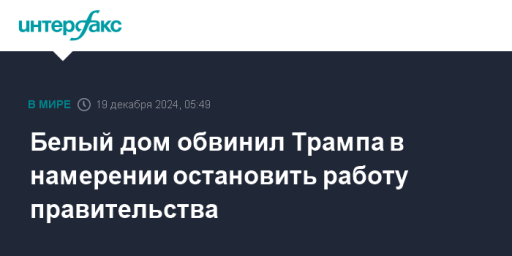 интерфакс

В МИРЕ 19 декабря 2024, 05:49

Белый дом обвинил Трампа в намерении остановить работу правительства